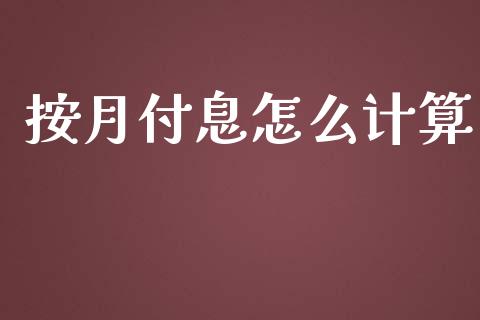 按月付息怎么计算